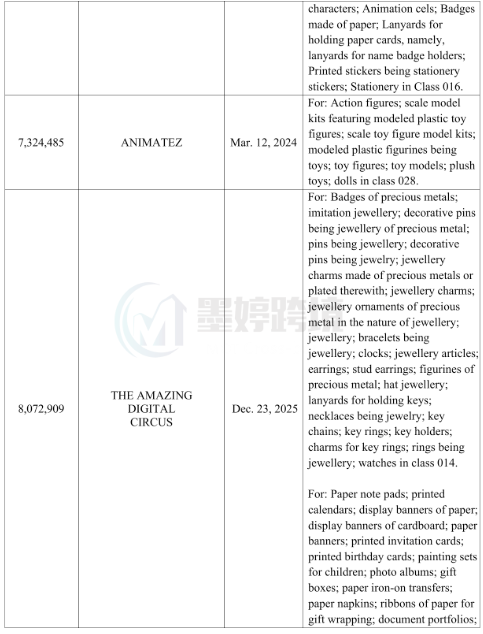 | | | | characters; Animation cels; Badges made of paper; Lanyards for holding paper cards, namely, lanyards for name badge holders; Printed stickers being stationery stickers; Stationery in Class 016. |
|---|---|---|---|
| 7,324,485 | ANIMATEZ | Mar. 12, 2024 | For: Action figures; scale model kits featuring modeled plastic toy figures; scale toy figure model kits; modeled plastic figurines being toys; toy figures; toy models; plush toys; dolls in class 028. |
| 8,072,909 | THE AMAZING DIGITAL CIRCUS | Dec. 23, 2025 | For: Badges of precious metals; imitation jewellery; decorative pins being jewellery of precious metal; pins being jewellery; decorative pins being jewelry; jewellery charms made of precious metals or plated therewith; jewellery charms; jewellery ornaments of precious metal in the nature of jewellery; jewellery; bracelets being jewellery; clocks; jewellery articles; earrings; stud earrings; figurines of precious metal; hat jewellery; lanyards for holding keys; necklaces being jewelry; key chains; key rings; key holders; charms for key rings; rings being jewellery; watches in class 014.<br><br>For: Paper note pads; printed calendars; display banners of paper; display banners of cardboard; paper banners; printed invitation cards; printed birthday cards; painting sets for children; photo albums; gift boxes; paper iron-on transfers; paper napkins; ribbons of paper for gift wrapping; document portfolios; |

墨婷跨境